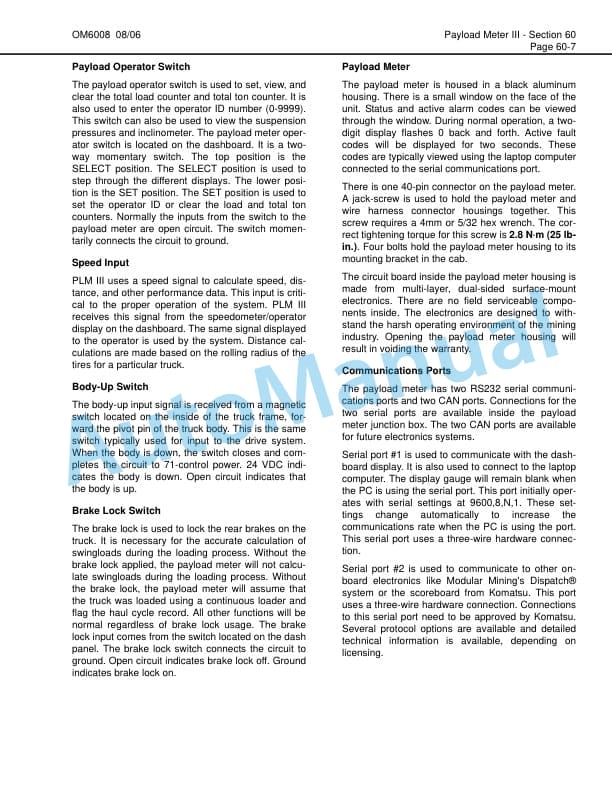 OM6008 08/06

Payload Meter III - Section 60
Page 60-7

**Payload Operator Switch**

The payload operator switch is used to set, view, and clear the total load counter and total ton counter. It is also used to enter the operator ID number (0-9999). This switch can also be used to view the suspension pressures and inclinometer. The payload meter operator switch is located on the dashboard. It is a two-way momentary switch. The top position is the SELECT position. The SELECT position is used to step through the different displays. The lower position is the SET position. The SET position is used to set the operator ID or clear the load and total ton counters. Normally the inputs from the switch to the payload meter are open circuit. The switch momentarily connects the circuit to ground.

**Speed Input**

PLM III uses a speed signal to calculate speed, distance, and other performance data. This input is critical to the proper operation of the system. PLM III receives this signal from the speedometer/operator display on the dashboard. The same signal displayed to the operator is used by the system. Distance calculations are made based on the rolling radius of the tires for a particular truck.

**Body-Up Switch**

The body-up input signal is received from a magnetic switch located on the inside of the truck frame, forward the pivot pin of the truck body. This is the same switch typically used for input to the drive system. When the body is down, the switch closes and completes the circuit to 71-control power. 24 VDC indicates the body is down. Open circuit indicates that the body is up.

**Brake Lock Switch**

The brake lock is used to lock the rear brakes on the truck. It is necessary for the accurate calculation of swingloads during the loading process. Without the brake lock applied, the payload meter will not calculate swingloads during the loading process. Without the brake lock, the payload meter will assume that the truck was loaded using a continuous loader and flag the haul cycle record. All other functions will be normal regardless of brake lock usage. The brake lock input comes from the switch located on the dash panel. The brake lock switch connects the circuit to ground. Open circuit indicates brake lock off. Ground indicates brake lock on.

**Payload Meter**

The payload meter is housed in a black aluminum housing. There is a small window on the face of the unit. Status and active alarm codes can be viewed through the window. During normal operation, a two-digit display flashes 0 back and forth. Active fault codes will be displayed for two seconds. These codes are typically viewed using the laptop computer connected to the serial communications port.

There is one 40-pin connector on the payload meter. A jack-screw is used to hold the payload meter and wire harness connector housings together. This screw requires a 4mm or 5/32 hex wrench. The correct tightening torque for this screw is **2.8 N·m (25 lb-in.)**. Four bolts hold the payload meter housing to its mounting bracket in the cab.

The circuit board inside the payload meter housing is made from multi-layer, dual-sided surface-mount electronics. There are no field serviceable components inside. The electronics are designed to withstand the harsh operating environment of the mining industry. Opening the payload meter housing will result in voiding the warranty.

**Communications Ports**

The payload meter has two RS232 serial communications ports and two CAN ports. Connections for the two serial ports are available inside the payload meter junction box. The two CAN ports are available for future electronics systems.

Serial port #1 is used to communicate with the dashboard display. It is also used to connect to the laptop computer. The display gauge will remain blank when the PC is using the serial port. This port initially operates with serial settings at 9600,8,N,1. These settings change automatically to increase the communications rate when the PC is using the port. This serial port uses a three-wire hardware connection.

Serial port #2 is used to communicate to other on-board electronics like Modular Mining's Dispatch® system or the scoreboard from Komatsu. This port uses a three-wire hardware connection. Connections to this serial port need to be approved by Komatsu. Several protocol options are available and detailed technical information is available, depending on licensing.

AutoManual